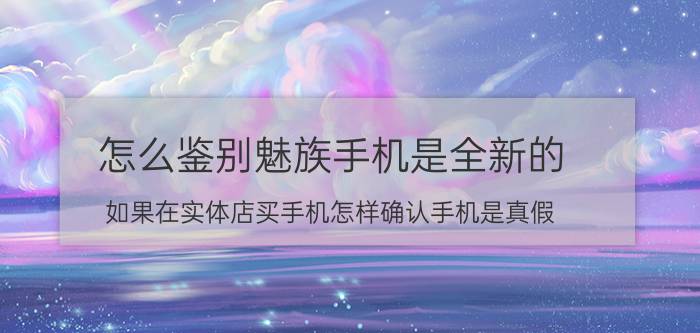 怎么鉴别魅族手机是全新的

如果在实体店买手机怎样确认手机是真假